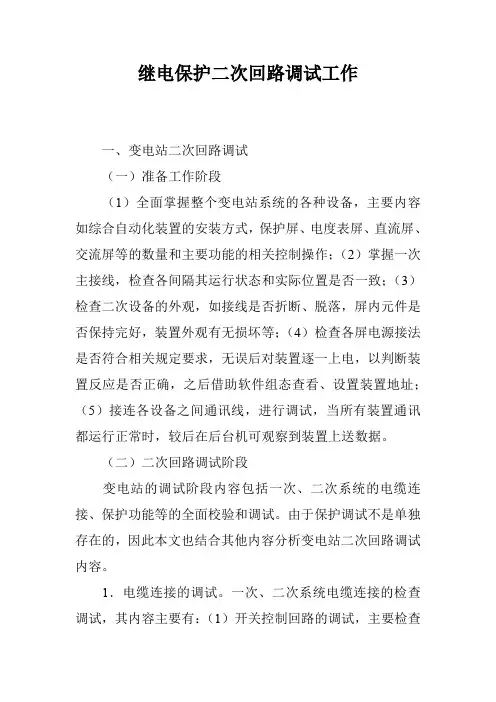 继电保护二次回路调试工作

一、变电站二次回路调试

（一）准备工作阶段

（1）全面掌握整个变电站系统的各种设备，主要内容如综合自动化装置的安装方式，保护屏、电度表屏、直流屏、交流屏等的数量和主要功能的相关控制操作；（2）掌握一次主接线，检查各间隔其运行状态和实际位置是否一致；（3）检查二次设备的外观，如接线是否折断、脱落，屏内元件是否保持完好，装置外观有无损坏等；（4）检查各屏电源接法是否符合相关规定要求，无误后对装置逐一上电，以判断装置反应是否正确，之后借助软件组态查看、设置装置地址；（5）接连各设备之间通讯线，进行调试，当所有装置通讯都运行正常时，较后在后台机可观察到装置上送数据。

（二）二次回路调试阶段

变电站的调试阶段内容包括一次、二次系统的电缆连接、保护功能等的全面校验和调试。由于保护调试不是单独存在的，因此本文也结合其他内容分析变电站二次回路调试内容。

1．电缆连接的调试。一次、二次系统电缆连接的检查调试，其内容主要有：（1）开关控制回路的调试，主要检查